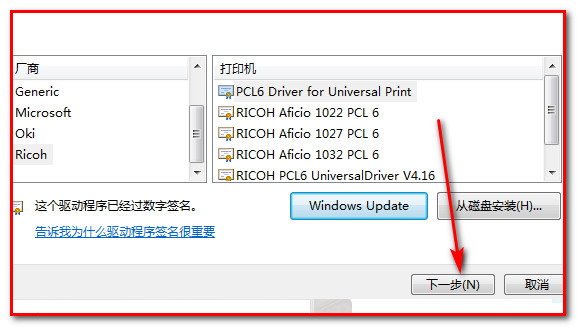 厂商

Generic
Microsoft
Oki
Ricoh

打印机

PCL6 Driver for Universal Print
RICOH Aficio 1022 PCL 6
RICOH Aficio 1027 PCL 6
RICOH Aficio 1032 PCL 6
RICOH PCL6 UniversalDriver V4.16

这个驱动程序已经过数字签名。

告诉我为什么驱动程序签名很重要

Windows Update

从磁盘安装(H)...

下一步(N)

取消